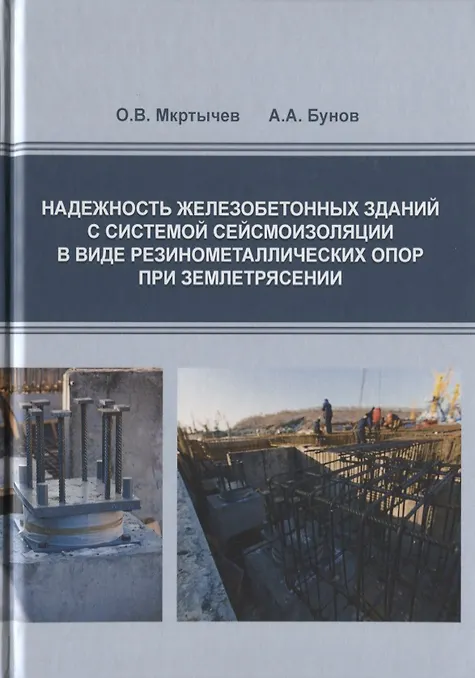 О.В. Мкртычев А.А. Бунов

НАДЕЖНОСТЬ ЖЕЛЕЗОБЕТОННЫХ ЗДАНИЙ
С СИСТЕМОЙ СЕЙСМОИЗОЛЯЦИИ
В ВИДЕ РЕЗИНОМЕТАЛЛИЧЕСКИХ ОПОР
ПРИ ЗЕМЛЕТРЯСЕНИИ